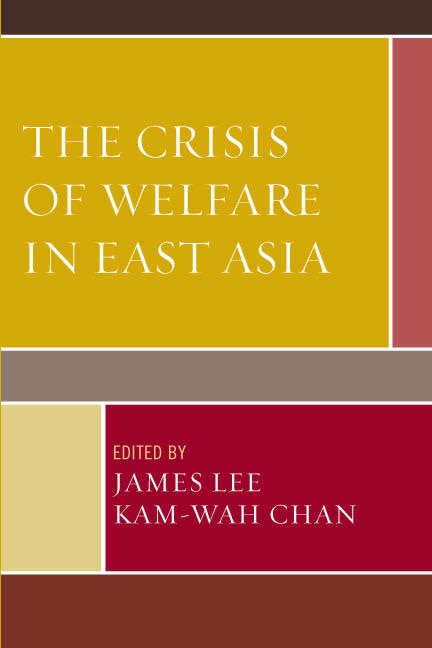 THE CRISIS OF WELFARE IN EAST ASIA

EDITED BY
JAMES LEE
KAM-WAH CHAN